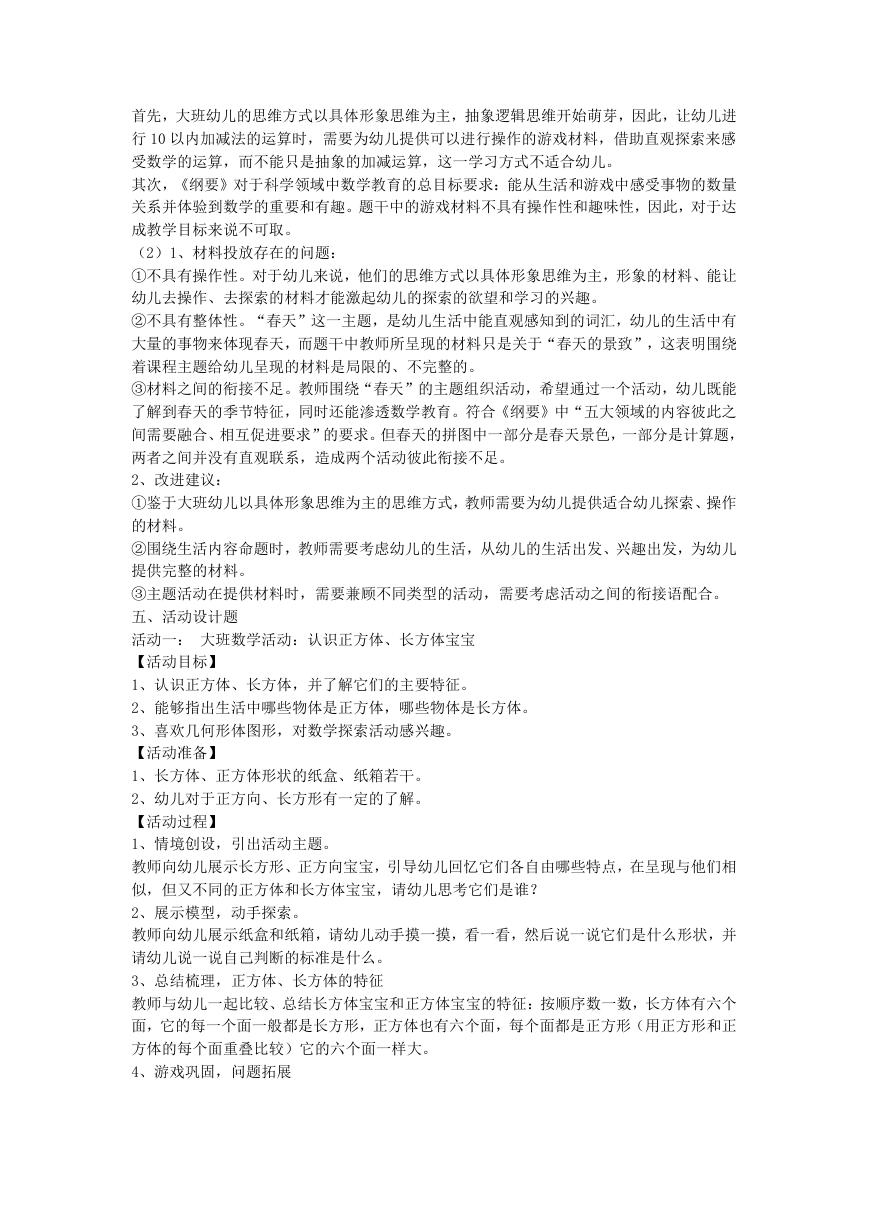 首先，大班幼儿的思维方式以具体形象思维为主，抽象逻辑思维开始萌芽，因此，让幼儿进行 10 以内加减法的运算时，需要为幼儿提供可以进行操作的游戏材料，借助直观探索来感受数学的运算，而不能只是抽象的加减运算，这一学习方式不适合幼儿。
其次，《纲要》对于科学领域中数学教育的总目标要求：能从生活和游戏中感受事物的数量关系并体验到数学的重要和有趣。题干中的游戏材料不具有操作性和趣味性，因此，对于达成教学目标来说不可取。
（2）1、材料投放存在的问题：
①不具有操作性。对于幼儿来说，他们的思维方式以具体形象思维为主，形象的材料、能让幼儿去操作、去探索的材料才能激起幼儿的探索的欲望和学习的兴趣。
②不具有整体性。“春天”这一主题，是幼儿生活中能直观感知到的词汇，幼儿的生活中有大量的事物来体现春天，而题干中教师所呈现的材料只是关于“春天的景致”，这表明围绕着课程主题给幼儿呈现的材料是局限的、不完整的。
③材料之间的衔接不足。教师围绕“春天”的主题组织活动，希望通过一个活动，幼儿既能了解到春天的季节特征，同时还能渗透数学教育。符合《纲要》中“五大领域的内容彼此之间需要融合、相互促进要求”的要求。但春天的拼图中一部分是春天景色，一部分是计算题，两者之间并没有直观联系，造成两个活动彼此衔接不足。
2、改进建议：
①鉴于大班幼儿以具体形象思维为主的思维方式，教师需要为幼儿提供适合幼儿探索、操作的材料。
②围绕生活内容命题时，教师需要考虑幼儿的生活，从幼儿的生活出发、兴趣出发，为幼儿提供完整的材料。
③主题活动在提供材料时，需要兼顾不同类型的活动，需要考虑活动之间的衔接语配合。
五、活动设计题
活动一： 大班数学活动：认识正方体、长方体宝宝
【活动目标】
1、认识正方体、长方体，并了解它们的主要特征。
2、能够指出生活中哪些物体是正方体，哪些物体是长方体。
3、喜欢几何形体图形，对数学探索活动感兴趣。
【活动准备】
1、长方体、正方体形状的纸盒、纸箱若干。
2、幼儿对于正方向、长方形有一定的了解。
【活动过程】
1、情境创设，引出活动主题。
教师向幼儿展示长方形、正方向宝宝，引导幼儿回忆它们各自由哪些特点，在呈现与他们相似，但又不同的正方体和长方体宝宝，请幼儿思考它们是谁？
2、展示模型，动手探索。
教师向幼儿展示纸盒和纸箱，请幼儿动手摸一摸，看一看，然后说一说它们是什么形状，并请幼儿说一说自己判断的标准是什么。
3、总结梳理，正方体、长方体的特征
教师与幼儿一起比较、总结长方体宝宝和正方体宝宝的特征：按顺序数一数，长方体有六个面，它的每一个面一般都是长方形，正方体也有六个面，每个面都是正方形（用正方形和正方体的每个面重叠比较）它的六个面一样大。
4、游戏巩固，问题拓展